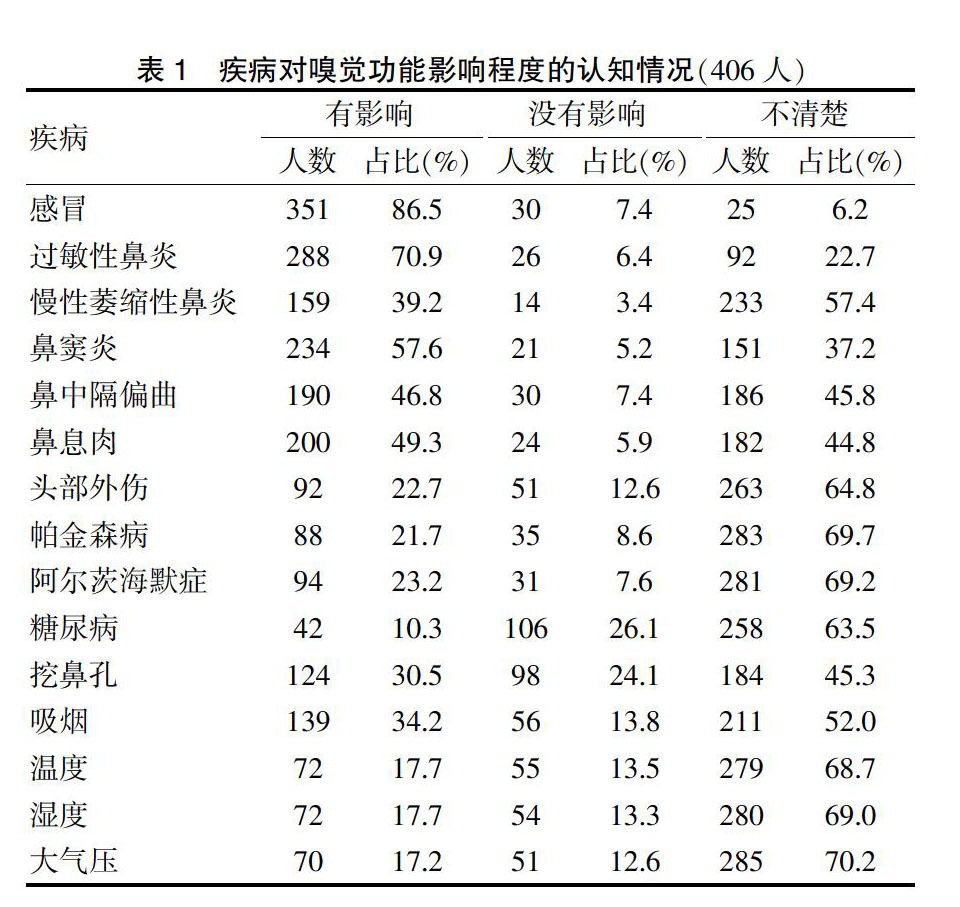 表 1　疾病对嗅觉功能影响程度的认知情况(406 人)

| 疾病 | 有影响 人数 | 有影响 占比(%) | 没有影响 人数 | 没有影响 占比(%) | 不清楚 人数 | 不清楚 占比(%) |
|---|---|---|---|---|---|---|
| 感冒 | 351 | 86.5 | 30 | 7.4 | 25 | 6.2 |
| 过敏性鼻炎 | 288 | 70.9 | 26 | 6.4 | 92 | 22.7 |
| 慢性萎缩性鼻炎 | 159 | 39.2 | 14 | 3.4 | 233 | 57.4 |
| 鼻窦炎 | 234 | 57.6 | 21 | 5.2 | 151 | 37.2 |
| 鼻中隔偏曲 | 190 | 46.8 | 30 | 7.4 | 186 | 45.8 |
| 鼻息肉 | 200 | 49.3 | 24 | 5.9 | 182 | 44.8 |
| 头部外伤 | 92 | 22.7 | 51 | 12.6 | 263 | 64.8 |
| 帕金森病 | 88 | 21.7 | 35 | 8.6 | 283 | 69.7 |
| 阿尔茨海默症 | 94 | 23.2 | 31 | 7.6 | 281 | 69.2 |
| 糖尿病 | 42 | 10.3 | 106 | 26.1 | 258 | 63.5 |
| 挖鼻孔 | 124 | 30.5 | 98 | 24.1 | 184 | 45.3 |
| 吸烟 | 139 | 34.2 | 56 | 13.8 | 211 | 52.0 |
| 温度 | 72 | 17.7 | 55 | 13.5 | 279 | 68.7 |
| 湿度 | 72 | 17.7 | 54 | 13.3 | 280 | 69.0 |
| 大气压 | 70 | 17.2 | 51 | 12.6 | 285 | 70.2 |